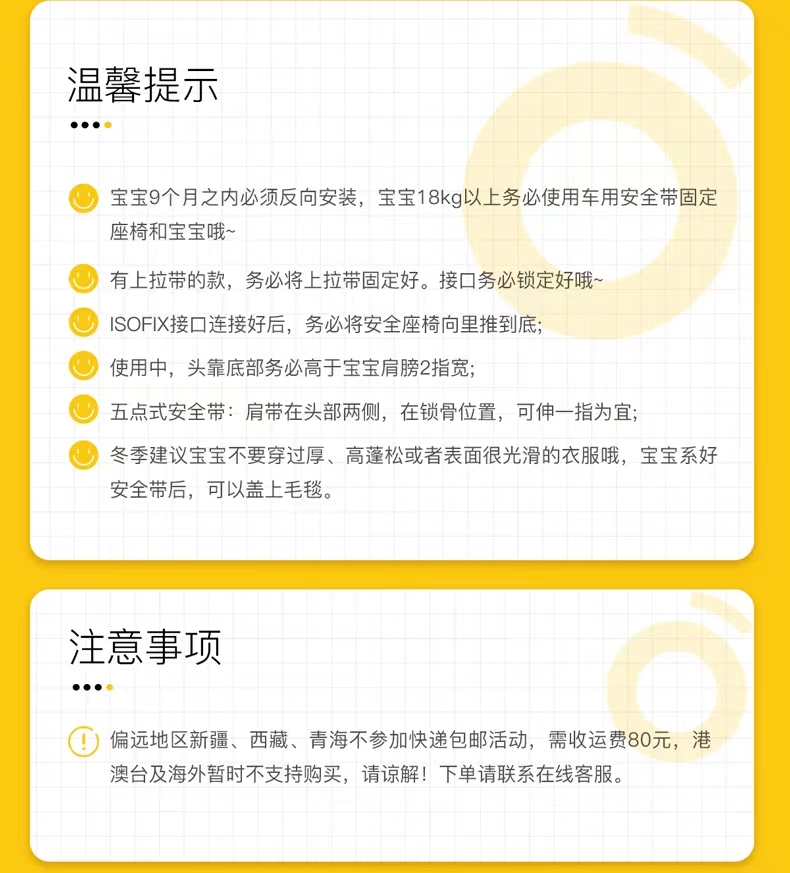 温馨提示

宝宝9个月之内必须反向安装，宝宝18kg以上务必使用车用安全带固定座椅和宝宝哦~

有上拉带的款，务必将上拉带固定好。接口务必锁定好哦~

ISOFIX接口连接好后，务必将安全座椅向里推到底;

使用中，头靠底部务必高于宝宝肩膀2指宽;

五点式安全带：肩带在头部两侧，在锁骨位置，可伸一指为宜;

冬季建议宝宝不要穿过厚、高蓬松或者表面很光滑的衣服哦，宝宝系好安全带后，可以盖上毛毯。

注意事项

偏远地区新疆、西藏、青海不参加快递包邮活动，需收运费80元，港澳台及海外暂时不支持购买，请谅解！下单请联系在线客服。